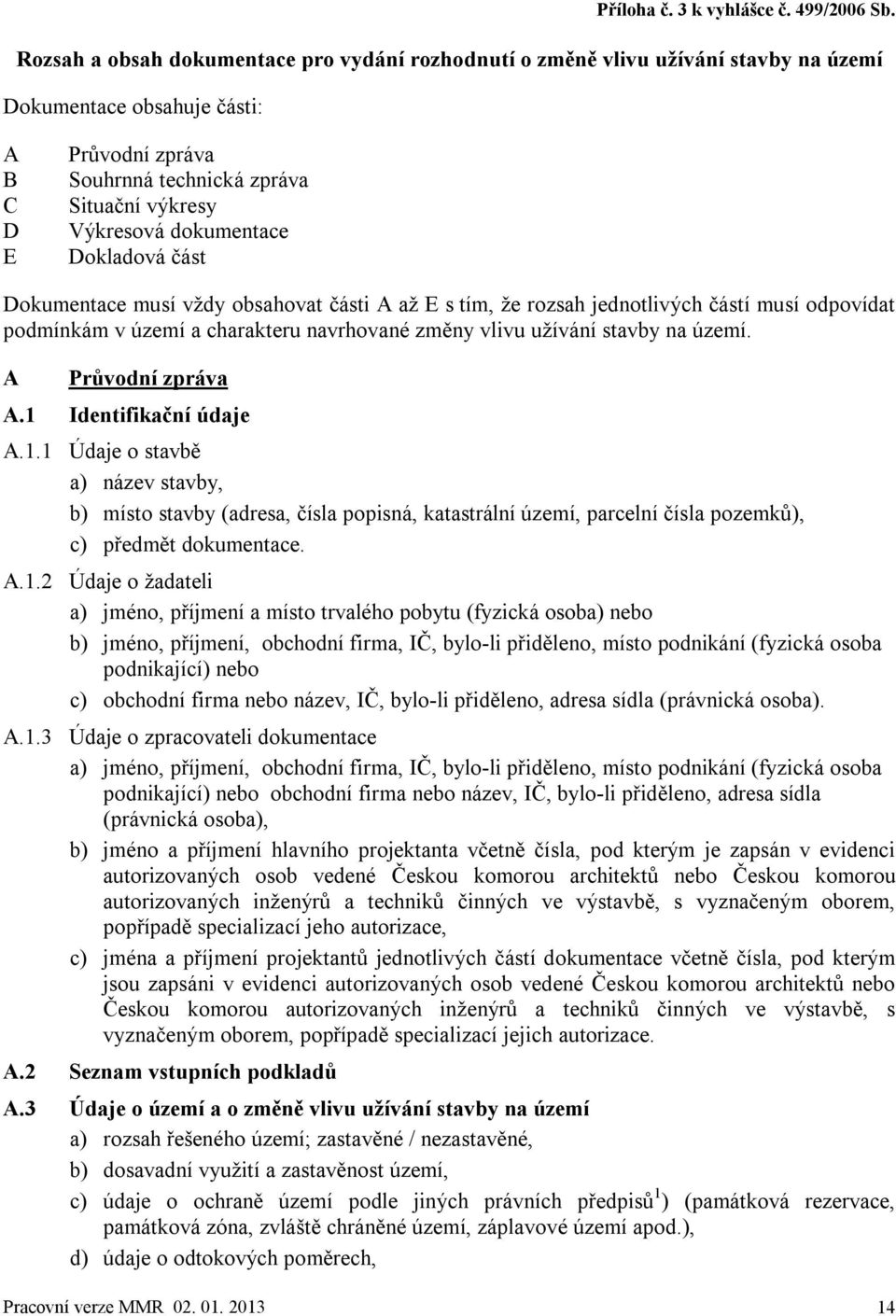 Příloha č. 3 k vyhlášce č. 499/2006 Sb.

Rozsah a obsah dokumentace pro vydání rozhodnutí o změně vlivu užívání stavby na území

Dokumentace obsahuje části:

A Průvodní zpráva
B Souhrnná technická zpráva
C Situační výkresy
D Výkresová dokumentace
E Dokladová část

Dokumentace musí vždy obsahovat části A až E s tím, že rozsah jednotlivých částí musí odpovídat podmínkám v území a charakteru navrhované změny vlivu užívání stavby na území.

A Průvodní zpráva

A.1 Identifikační údaje

A.1.1 Údaje o stavbě
a) název stavby,
b) místo stavby (adresa, čísla popisná, katastrální území, parcelní čísla pozemků),
c) předmět dokumentace.

A.1.2 Údaje o žadateli
a) jméno, příjmení a místo trvalého pobytu (fyzická osoba) nebo
b) jméno, příjmení, obchodní firma, IČ, bylo-li přiděleno, místo podnikání (fyzická osoba podnikající) nebo
c) obchodní firma nebo název, IČ, bylo-li přiděleno, adresa sídla (právnická osoba).

A.1.3 Údaje o zpracovateli dokumentace
a) jméno, příjmení, obchodní firma, IČ, bylo-li přiděleno, místo podnikání (fyzická osoba podnikající) nebo obchodní firma nebo název, IČ, bylo-li přiděleno, adresa sídla (právnická osoba),
b) jméno a příjmení hlavního projektanta včetně čísla, pod kterým je zapsán v evidenci autorizovaných osob vedené Českou komorou architektů nebo Českou komorou autorizovaných inženýrů a techniků činných ve výstavbě, s vyznačeným oborem, popřípadě specializací jeho autorizace,
c) jména a příjmení projektantů jednotlivých částí dokumentace včetně čísla, pod kterým jsou zapsáni v evidenci autorizovaných osob vedené Českou komorou architektů nebo Českou komorou autorizovaných inženýrů a techniků činných ve výstavbě, s vyznačeným oborem, popřípadě specializací jejich autorizace.

A.2 Seznam vstupních podkladů

A.3 Údaje o území a o změně vlivu užívání stavby na území
a) rozsah řešeného území; zastavěné / nezastavěné,
b) dosavadní využití a zastavěnost území,
c) údaje o ochraně území podle jiných právních předpisů$^1$) (památková rezervace, památková zóna, zvláště chráněné území, záplavové území apod.),
d) údaje o odtokových poměrech,

Pracovní verze MMR 02. 01. 2013 14